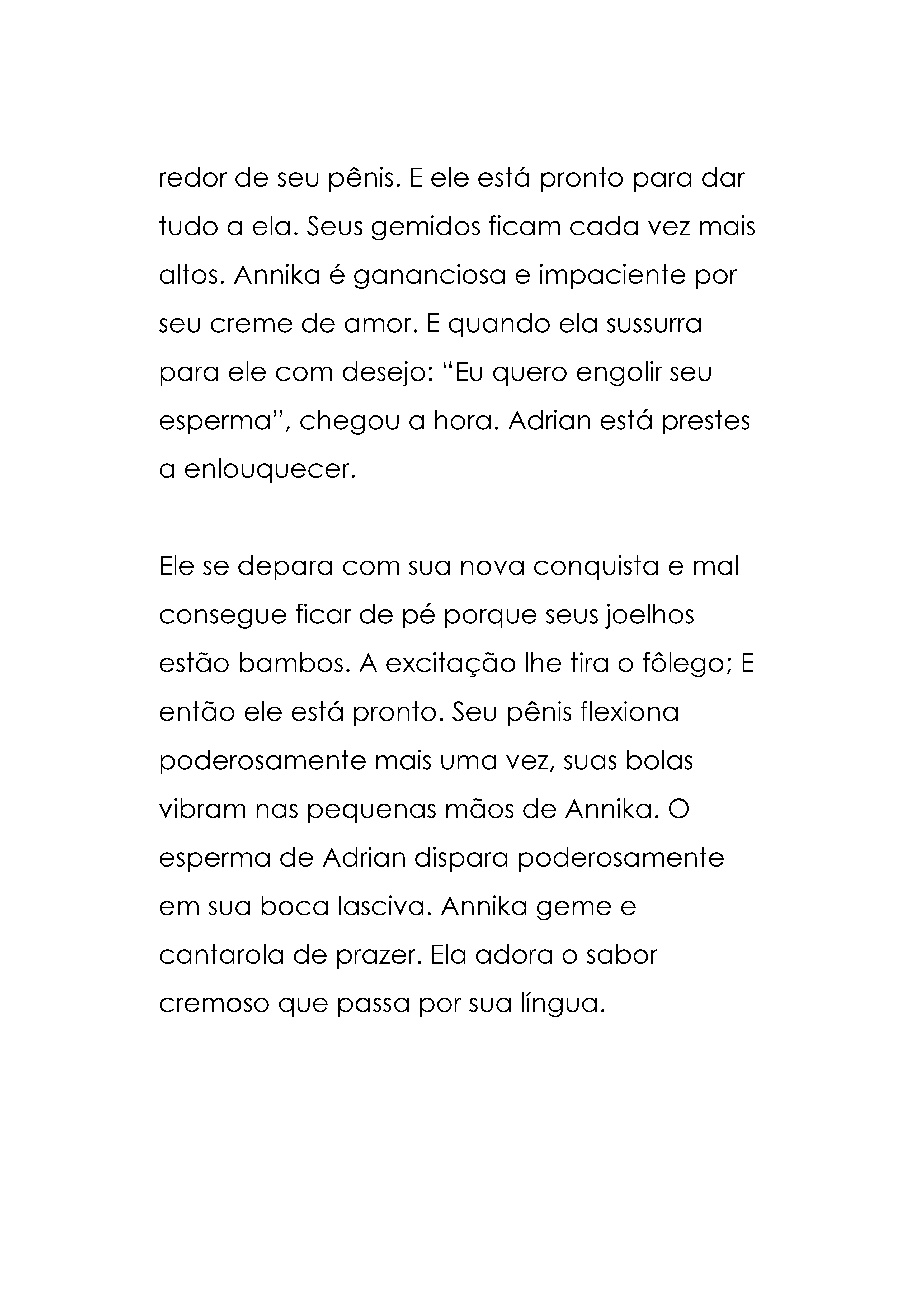 redor de seu pênis. E ele está pronto para dar tudo a ela. Seus gemidos ficam cada vez mais altos. Annika é gananciosa e impaciente por seu creme de amor. E quando ela sussurra para ele com desejo: “Eu quero engolir seu esperma”, chegou a hora. Adrian está prestes a enlouquecer.

Ele se depara com sua nova conquista e mal consegue ficar de pé porque seus joelhos estão bambos. A excitação lhe tira o fôlego; E então ele está pronto. Seu pênis flexiona poderosamente mais uma vez, suas bolas vibram nas pequenas mãos de Annika. O esperma de Adrian dispara poderosamente em sua boca lasciva. Annika geme e cantarola de prazer. Ela adora o sabor cremoso que passa por sua língua.